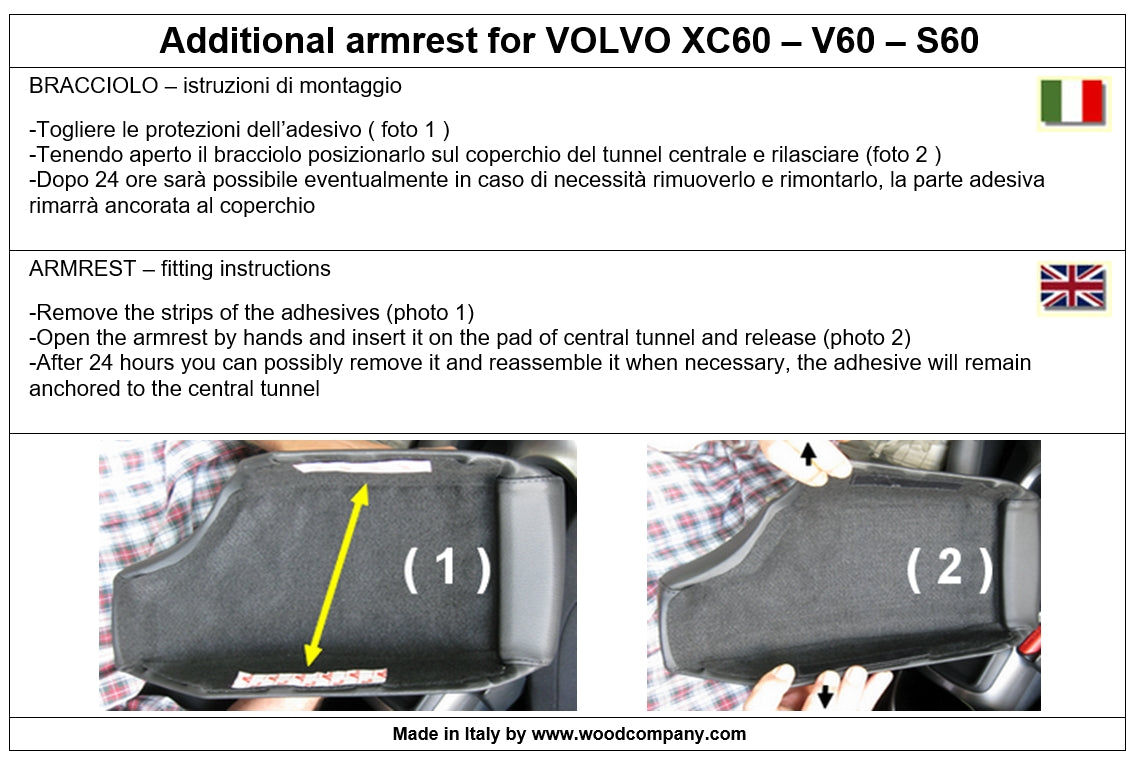 Additional armrest for VOLVO XC60 – V60 – S60

BRACCIOLO – istruzioni di montaggio

-Togliere le protezioni dell'adesivo ( foto 1 )
-Tenendo aperto il bracciolo posizionarlo sul coperchio del tunnel centrale e rilasciare (foto 2 )
-Dopo 24 ore sarà possibile eventualmente in caso di necessità rimuoverlo e rimontarlo, la parte adesiva rimarrà ancorata al coperchio

ARMREST – fitting instructions

-Remove the strips of the adhesives (photo 1)
-Open the armrest by hands and insert it on the pad of central tunnel and release (photo 2)
-After 24 hours you can possibly remove it and reassemble it when necessary, the adhesive will remain anchored to the central tunnel

( 1 )

( 2 )

Made in Italy by www.woodcompany.com